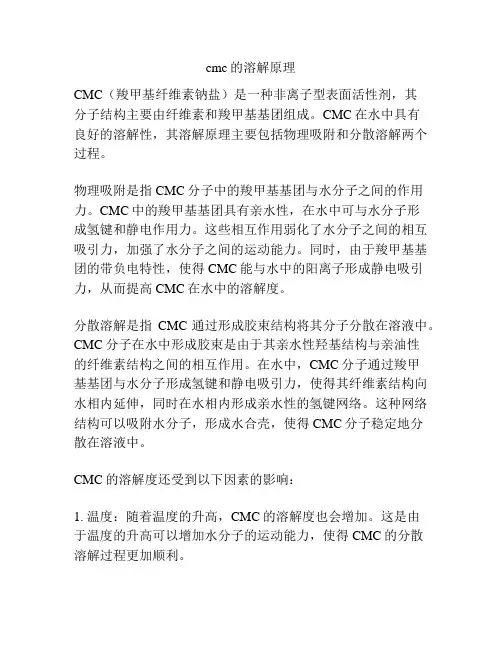 cmc 的溶解原理

CMC（羧甲基纤维素钠盐）是一种非离子型表面活性剂，其分子结构主要由纤维素和羧甲基基团组成。CMC 在水中具有良好的溶解性，其溶解原理主要包括物理吸附和分散溶解两个过程。

物理吸附是指 CMC 分子中的羧甲基基团与水分子之间的作用力。CMC 中的羧甲基基团具有亲水性，在水中可与水分子形成氢键和静电作用力。这些相互作用弱化了水分子之间的相互吸引力，加强了水分子之间的运动能力。同时，由于羧甲基基团的带负电特性，使得 CMC 能与水中的阳离子形成静电吸引力，从而提高 CMC 在水中的溶解度。

分散溶解是指 CMC 通过形成胶束结构将其分子分散在溶液中。CMC 分子在水中形成胶束是由于其亲水性羟基结构与亲油性的纤维素结构之间的相互作用。在水中，CMC 分子通过羧甲基基团与水分子形成氢键和静电吸引力，使得其纤维素结构向水相内延伸，同时在水相内形成亲水性的氢键网络。这种网络结构可以吸附水分子，形成水合壳，使得 CMC 分子稳定地分散在溶液中。

CMC 的溶解度还受到以下因素的影响：

1. 温度：随着温度的升高，CMC 的溶解度也会增加。这是由于温度的升高可以增加水分子的运动能力，使得 CMC 的分散溶解过程更加顺利。